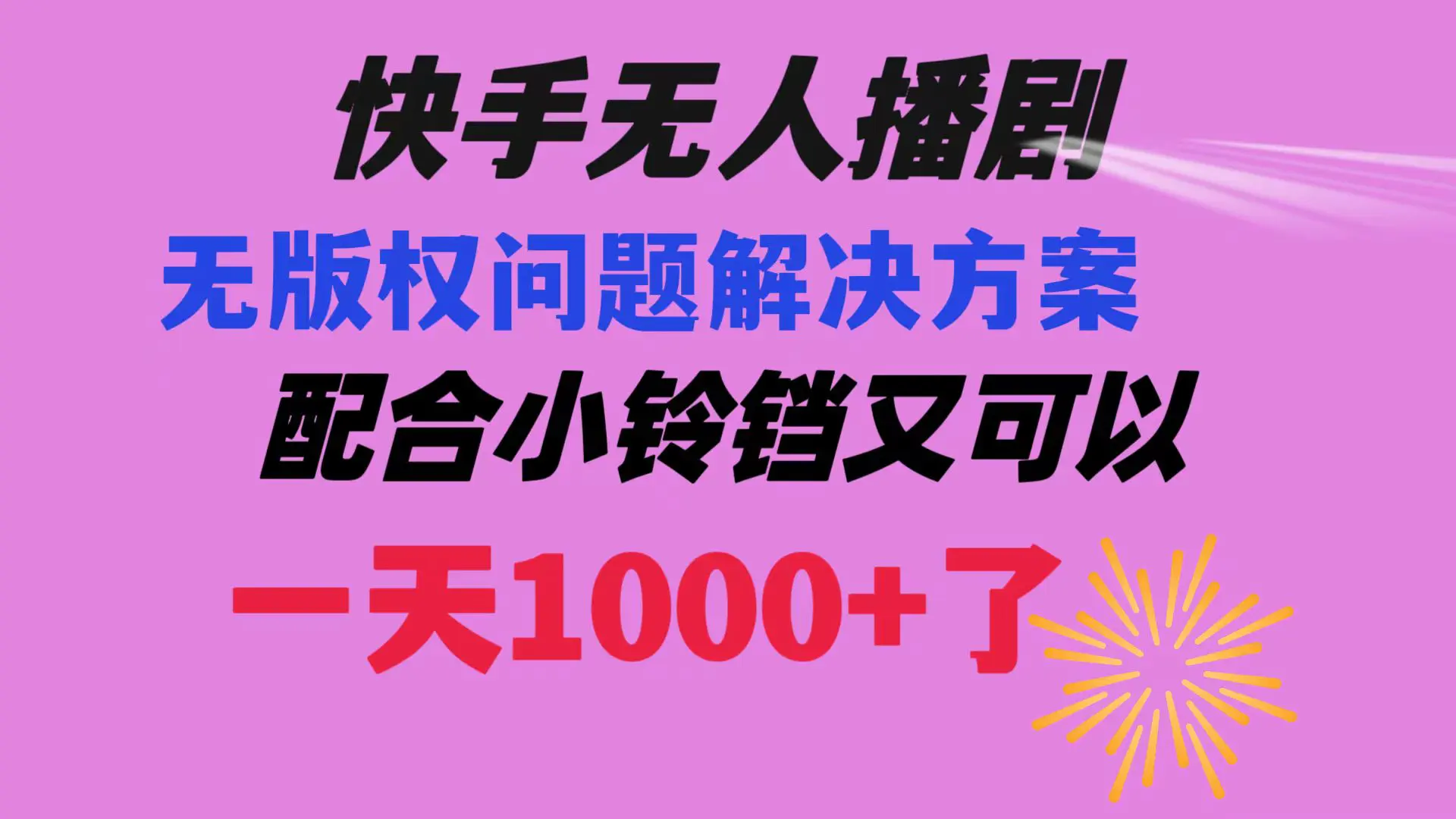 快手无人播剧

无版权问题解决方案

配合小铃铛又可以

一天1000+了